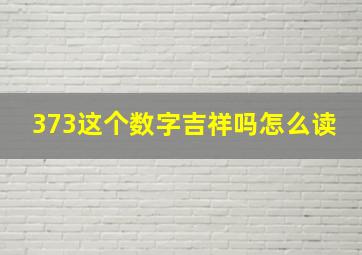 373这个数字吉祥吗怎么读